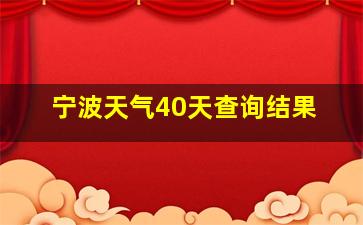 宁波天气40天查询结果